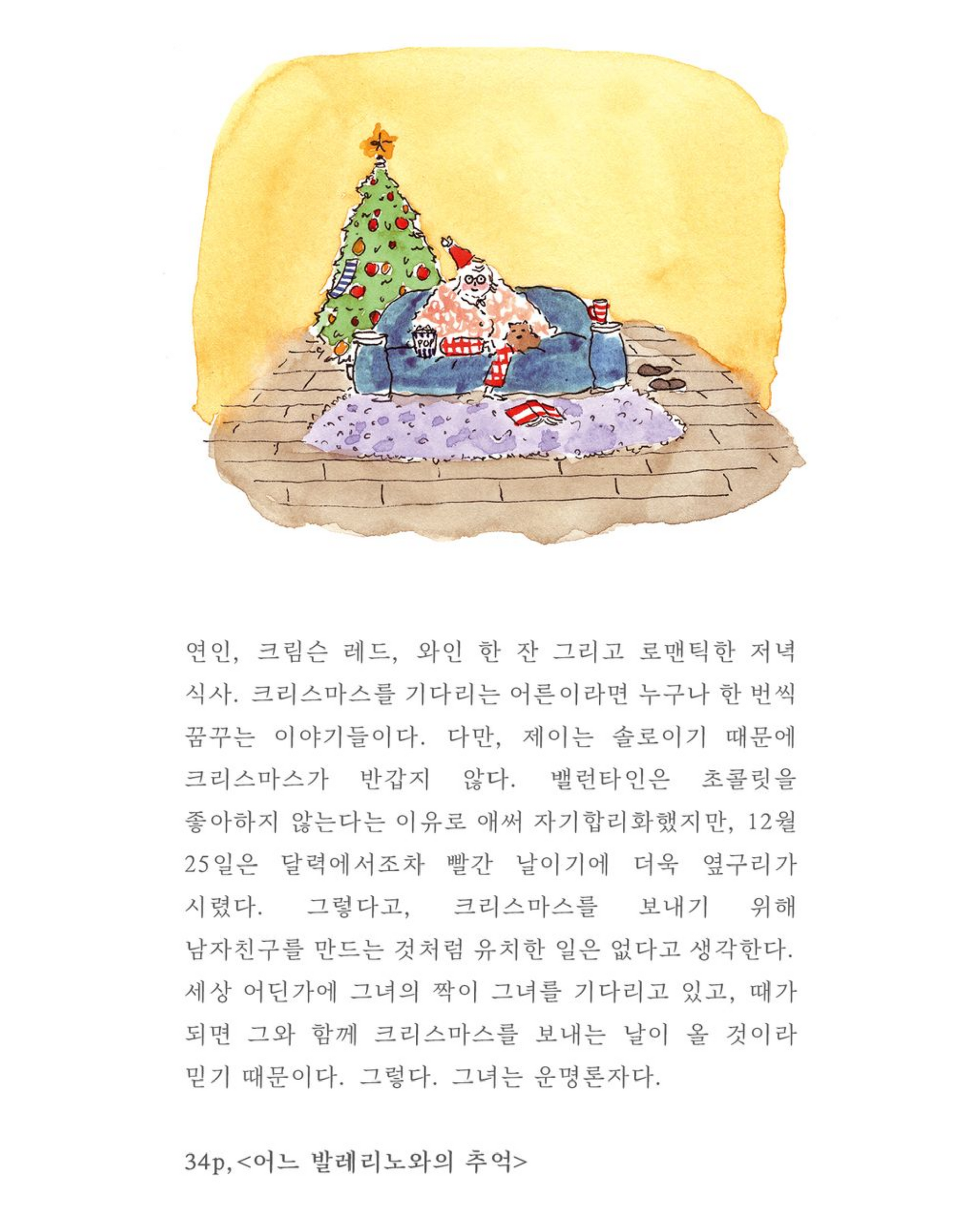 연인, 크림슨 레드, 와인 한 잔 그리고 로맨틱한 저녁 식사. 크리스마스를 기다리는 어른이라면 누구나 한 번씩 꿈꾸는 이야기들이다. 다만, 제이는 솔로이기 때문에 크리스마스가 반갑지 않다. 밸런타인은 초콜릿을 좋아하지 않는다는 이유로 애써 자기합리화했지만, 12월 25일은 달력에서조차 빨간 날이기에 더욱 옆구리가 시렸다. 그렇다고, 크리스마스를 보내기 위해 남자친구를 만드는 것처럼 유치한 일은 없다고 생각한다. 세상 어딘가에 그녀의 짝이 그녀를 기다리고 있고, 때가 되면 그와 함께 크리스마스를 보내는 날이 올 것이라 믿기 때문이다. 그렇다. 그녀는 운명론자다.

34p, <어느 발레리노와의 추억>